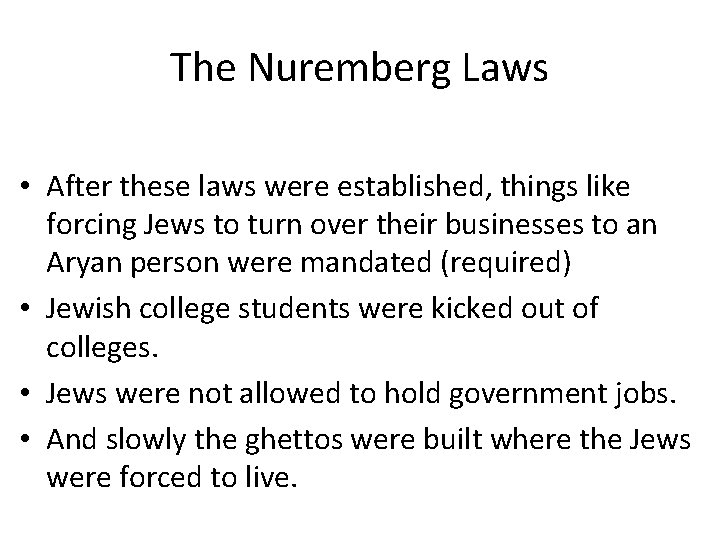 The Nuremberg Laws

• After these laws were established, things like forcing Jews to turn over their businesses to an Aryan person were mandated (required)
• Jewish college students were kicked out of colleges.
• Jews were not allowed to hold government jobs.
• And slowly the ghettos were built where the Jews were forced to live.